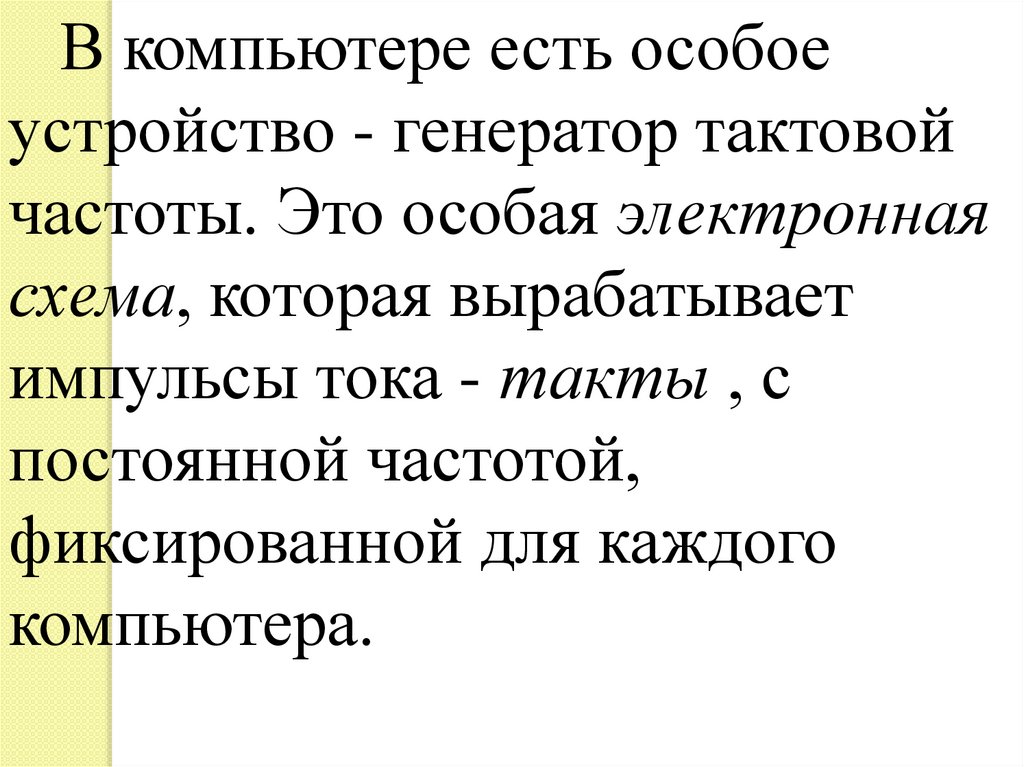 В компьютере есть особое устройство - генератор тактовой частоты. Это особая электронная схема, которая вырабатывает импульсы тока - такты , с постоянной частотой, фиксированной для каждого компьютера.